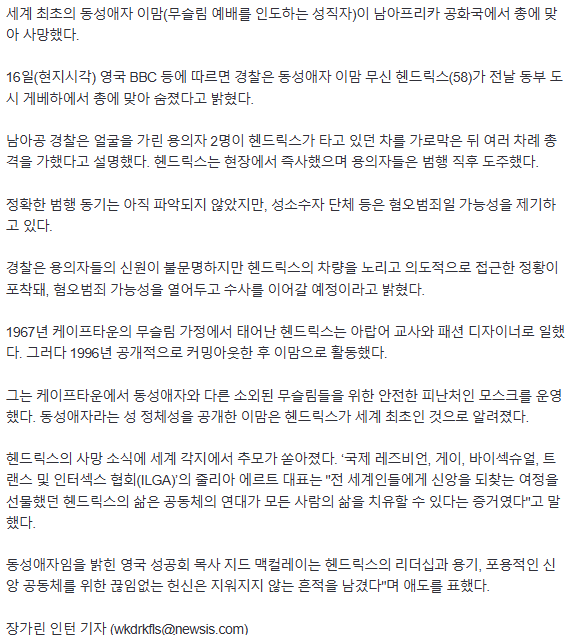 세계 최초의 동성애자 이맘(무슬림 예배를 인도하는 성직자)이 남아프리카 공화국에서 총에 맞아 사망했다.

16일(현지시각) 영국 BBC 등에 따르면 경찰은 동성애자 이맘 무신 헨드릭스(58)가 전날 동부 도시 게베하에서 총에 맞아 숨졌다고 밝혔다.

남아공 경찰은 얼굴을 가린 용의자 2명이 헨드릭스가 타고 있던 차를 가로막은 뒤 여러 차례 총격을 가했다고 설명했다. 헨드릭스는 현장에서 즉사했으며 용의자들은 범행 직후 도주했다.

정확한 범행 동기는 아직 파악되지 않았지만, 성소수자 단체 등은 혐오범죄일 가능성을 제기하고 있다.

경찰은 용의자들의 신원이 불분명하지만 헨드릭스의 차량을 노리고 의도적으로 접근한 정황이 포착돼, 혐오범죄 가능성을 열어두고 수사를 이어갈 예정이라고 밝혔다.

1967년 케이프타운의 무슬림 가정에서 태어난 헨드릭스는 아랍어 교사와 패션 디자이너로 일했다. 그러다 1996년 공개적으로 커밍아웃한 후 이맘으로 활동했다.

그는 케이프타운에서 동성애자와 다른 소외된 무슬림들을 위한 안전한 피난처인 모스크를 운영했다. 동성애자라는 성 정체성을 공개한 이맘은 헨드릭스가 세계 최초인 것으로 알려졌다.

헨드릭스의 사망 소식에 세계 각지에서 추모가 쏟아졌다. '국제 레즈비언, 게이, 바이섹슈얼, 트랜스 및 인터섹스 협회(ILGA)'의 줄리아 에르트 대표는 "전 세계인들에게 신앙을 되찾는 여정을 선물했던 헨드릭스의 삶은 공동체의 연대가 모든 사람의 삶을 치유할 수 있다는 증거였다"고 말했다.

동성애자임을 밝힌 영국 성공회 목사 지드 맥컬레이는 헨드릭스의 리더십과 용기, 포용적인 신앙 공동체를 위한 끊임없는 헌신은 지워지지 않는 흔적을 남겼다"며 애도를 표했다.

장가린 인턴 기자 (wkdrkfls@newsis.com)